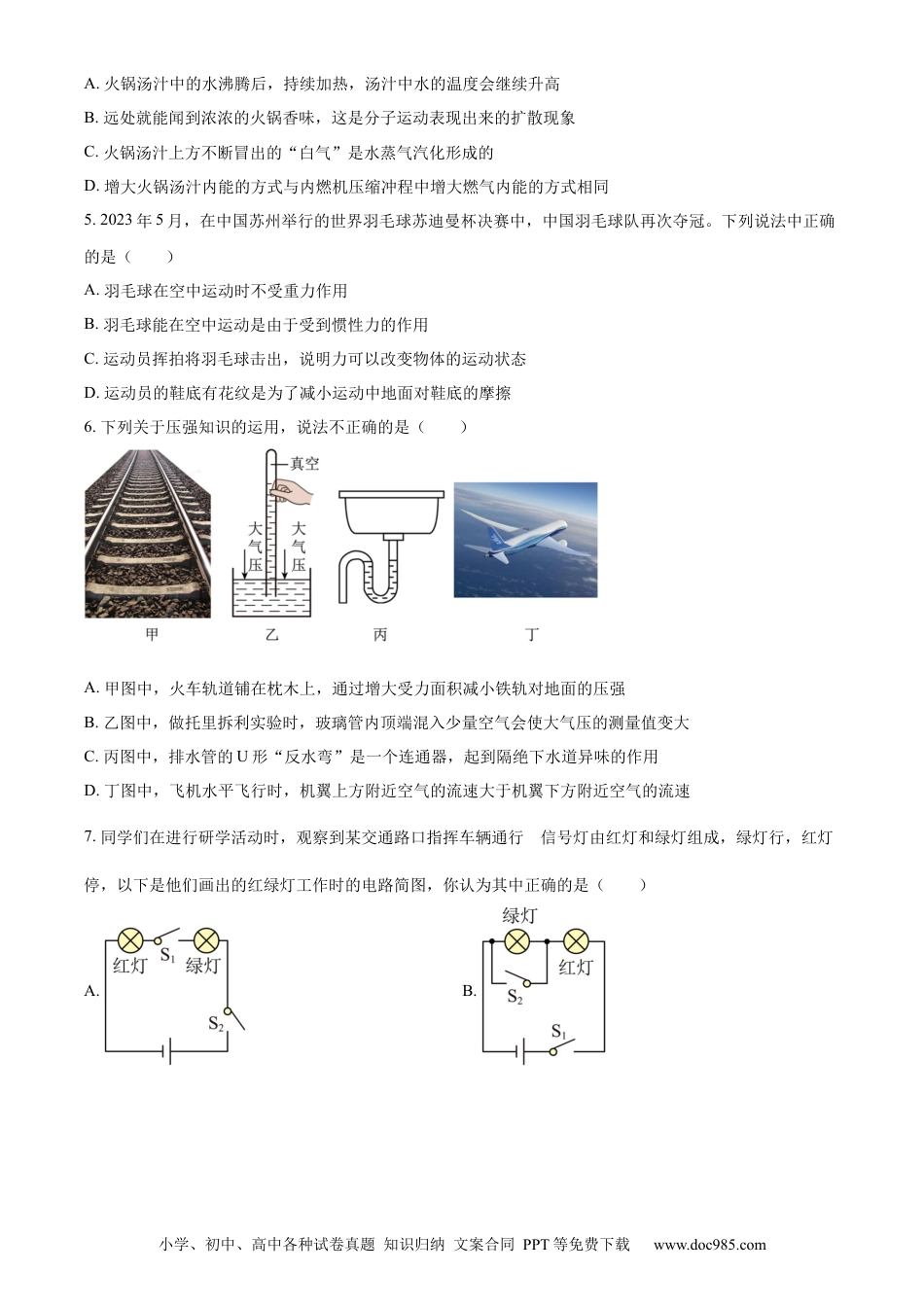 A. 火锅汤汁中的水沸腾后，持续加热，汤汁中水的温度会继续升高

B. 远处就能闻到浓浓的火锅香味，这是分子运动表现出来的扩散现象

C. 火锅汤汁上方不断冒出的“白气”是水蒸气汽化形成的

D. 增大火锅汤汁内能的方式与内燃机压缩冲程中增大燃气内能的方式相同

5. 2023 年 5 月，在中国苏州举行的世界羽毛球苏迪曼杯决赛中，中国羽毛球队再次夺冠。下列说法中正确的是（　　）

A. 羽毛球在空中运动时不受重力作用

B. 羽毛球能在空中运动是由于受到惯性力的作用

C. 运动员挥拍将羽毛球击出，说明力可以改变物体的运动状态

D. 运动员的鞋底有花纹是为了减小运动中地面对鞋底的摩擦

6. 下列关于压强知识的运用，说法不正确的是（　　）

真空

大气压

大气压

甲　　乙　　丙　　丁

A. 甲图中，火车轨道铺在枕木上，通过增大受力面积减小铁轨对地面的压强

B. 乙图中，做托里拆利实验时，玻璃管内顶端混入少量空气会使大气压的测量值变大

C. 丙图中，排水管的 U 形“反水弯”是一个连通器，起到隔绝下水道异味的作用

D. 丁图中，飞机水平飞行时，机翼上方附近空气的流速大于机翼下方附近空气的流速

7. 同学们在进行研学活动时，观察到某交通路口指挥车辆通行　信号灯由红灯和绿灯组成，绿灯行，红灯停，以下是他们画出的红绿灯工作时的电路简图，你认为其中正确的是（　　）

A.

红灯　$S_1$　绿灯

$S_2$

B.

绿灯

红灯

$S_2$

$S_1$

小学、初中、高中各种试卷真题 知识归纳 文案合同 PPT 等免费下载　www.doc985.com